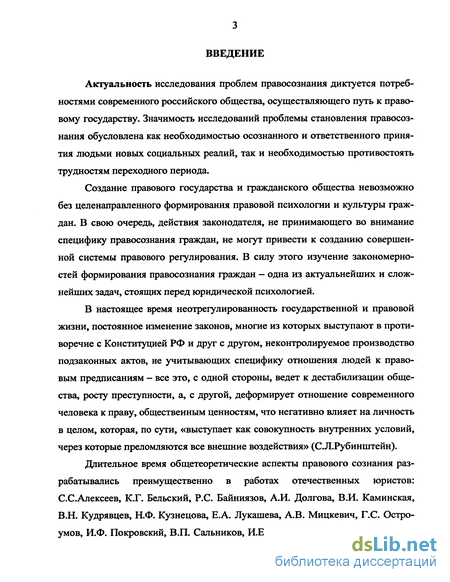 3

ВВЕДЕНИЕ

Актуальность исследования проблем правосознания диктуется потребностями современного российского общества, осуществляющего путь к правовому государству. Значимость исследований проблемы становления правосознания обусловлена как необходимостью осознанного и ответственного принятия людьми новых социальных реалий, так и необходимостью противостоять трудностям переходного периода.

Создание правового государства и гражданского общества невозможно без целенаправленного формирования правовой психологии и культуры граждан. В свою очередь, действия законодателя, не принимающего во внимание специфику правосознания граждан, не могут привести к созданию совершенной системы правового регулирования. В силу этого изучение закономерностей формирования правосознания граждан – одна из актуальнейших и сложнейших задач, стоящих перед юридической психологией.

В настоящее время неотрегулированность государственной и правовой жизни, постоянное изменение законов, многие из которых выступают в противоречие с Конституцией РФ и друг с другом, неконтролируемое производство подзаконных актов, не учитывающих специфику отношения людей к правовым предписаниям – все это, с одной стороны, ведет к дестабилизации общества, росту преступности, а, с другой, деформирует отношение современного человека к праву, общественным ценностям, что негативно влияет на личность в целом, которая, по сути, «выступает как совокупность внутренних условий, через которые преломляются все внешние воздействия» (С.Л.Рубинштейн).

Длительное время общетеоретические аспекты правового сознания разрабатывались преимущественно в работах отечественных юристов: С.С.Алексеев, К.Г. Бельский, Р.С. Байниязов, А.И. Долгова, В.И. Каминская, В.Н. Кудрявцев, Н.Ф. Кузнецова, Е.А. Лукашева, А.В. Мицкевич, Г.С. Остроумов, И.Ф. Покровский, В.П. Сальников, И.Е

dsLib.net
библиотека диссертаций